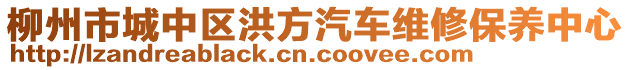 柳州市城中区洪方汽车维修保养中心
http://lzandreablack.cn.coovee.com